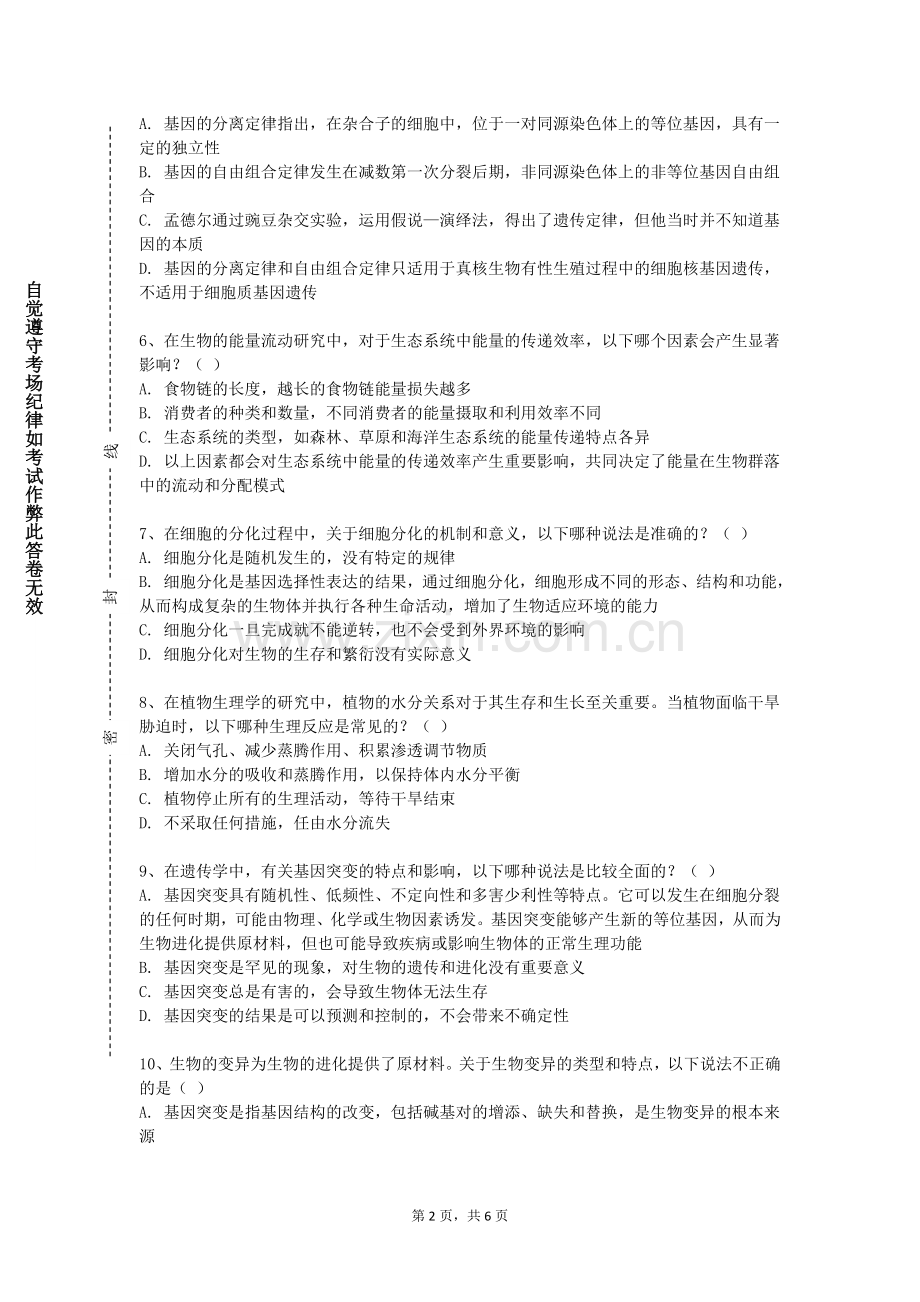 自觉遵守考场纪律如考试作弊此答卷无效

密　封　线

A. 基因的分离定律指出，在杂合子的细胞中，位于一对同源染色体上的等位基因，具有一定的独立性
B. 基因的自由组合定律发生在减数第一次分裂后期，非同源染色体上的非等位基因自由组合
C. 孟德尔通过豌豆杂交实验，运用假说—演绎法，得出了遗传定律，但他当时并不知道基因的本质
D. 基因的分离定律和自由组合定律只适用于真核生物有性生殖过程中的细胞核基因遗传，不适用于细胞质基因遗传

6、在生物的能量流动研究中，对于生态系统中能量的传递效率，以下哪个因素会产生显著影响？（ ）
A. 食物链的长度，越长的食物链能量损失越多
B. 消费者的种类和数量，不同消费者的能量摄取和利用效率不同
C. 生态系统的类型，如森林、草原和海洋生态系统的能量传递特点各异
D. 以上因素都会对生态系统中能量的传递效率产生重要影响，共同决定了能量在生物群落中的流动和分配模式

7、在细胞的分化过程中，关于细胞分化的机制和意义，以下哪种说法是准确的？（ ）
A. 细胞分化是随机发生的，没有特定的规律
B. 细胞分化是基因选择性表达的结果，通过细胞分化，细胞形成不同的形态、结构和功能，从而构成复杂的生物体并执行各种生命活动，增加了生物适应环境的能力
C. 细胞分化一旦完成就不能逆转，也不会受到外界环境的影响
D. 细胞分化对生物的生存和繁衍没有实际意义

8、在植物生理学的研究中，植物的水分关系对于其生存和生长至关重要。当植物面临干旱胁迫时，以下哪种生理反应是常见的？（ ）
A. 关闭气孔、减少蒸腾作用、积累渗透调节物质
B. 增加水分的吸收和蒸腾作用，以保持体内水分平衡
C. 植物停止所有的生理活动，等待干旱结束
D. 不采取任何措施，任由水分流失

9、在遗传学中，有关基因突变的特点和影响，以下哪种说法是比较全面的？（ ）
A. 基因突变具有随机性、低频性、不定向性和多害少利性等特点。它可以发生在细胞分裂的任何时期，可能由物理、化学或生物因素诱发。基因突变能够产生新的等位基因，从而为生物进化提供原材料，但也可能导致疾病或影响生物体的正常生理功能
B. 基因突变是罕见的现象，对生物的遗传和进化没有重要意义
C. 基因突变总是有害的，会导致生物体无法生存
D. 基因突变的结果是可以预测和控制的，不会带来不确定性

10、生物的变异为生物的进化提供了原材料。关于生物变异的类型和特点，以下说法不正确的是（ ）
A. 基因突变是指基因结构的改变，包括碱基对的增添、缺失和替换，是生物变异的根本来源

第 2 页，共 6 页